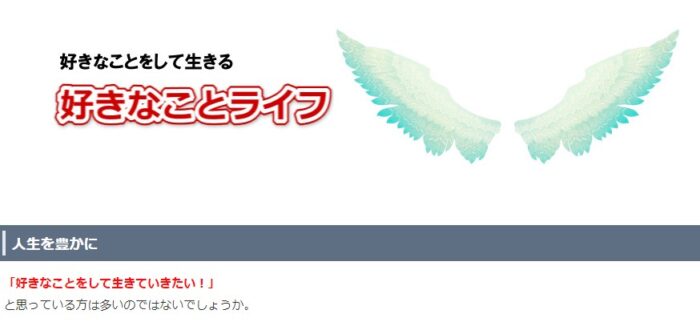 好きなことをして生きる

好きなことライフ

人生を豊かに

「好きなことをして生きていきたい！」
と思っている方は多いのではないでしょうか。